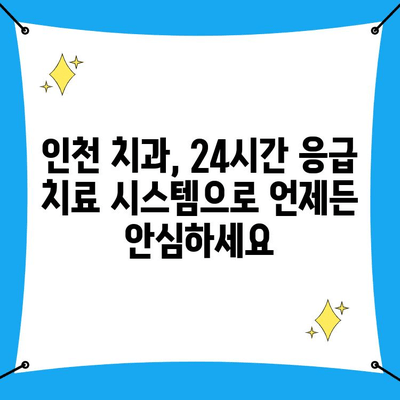 인천 치과, 24시간 응급 치료 시스템으로 언제든 안심하세요